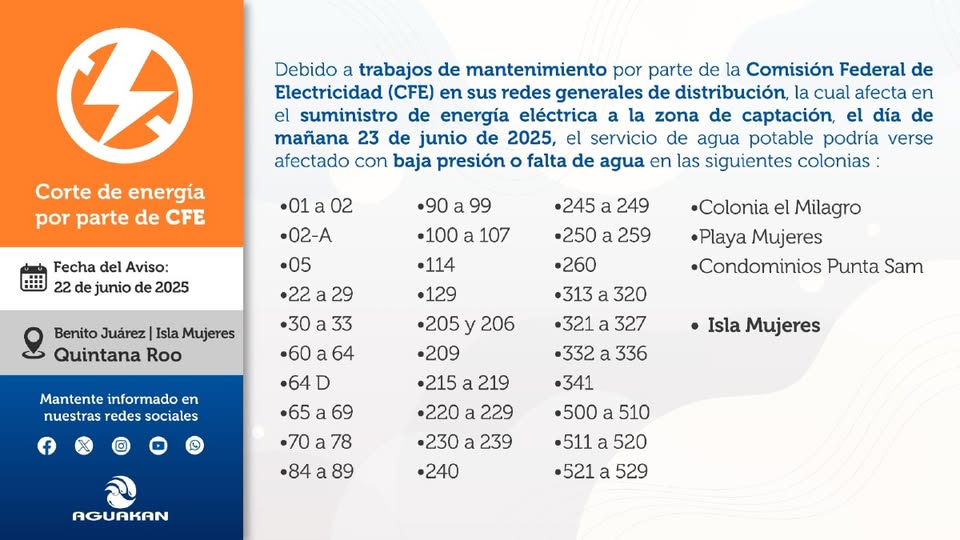 Corte de energía por parte de CFE

Fecha del Aviso:
22 de junio de 2025

Benito Juárez | Isla Mujeres
Quintana Roo

Mantente informado en nuestras redes sociales

AGUAKAN

Debido a trabajos de mantenimiento por parte de la Comisión Federal de Electricidad (CFE) en sus redes generales de distribución, la cual afecta en el suministro de energía eléctrica a la zona de captación, el día de mañana 23 de junio de 2025, el servicio de agua potable podría verse afectado con baja presión o falta de agua en las siguientes colonias :

•01 a 02
•02-A
•05
•22 a 29
•30 a 33
•60 a 64
•64 D
•65 a 69
•70 a 78
•84 a 89

•90 a 99
•100 a 107
•114
•129
•205 y 206
•209
•215 a 219
•220 a 229
•230 a 239
•240

•245 a 249
•250 a 259
•260
•313 a 320
•321 a 327
•332 a 336
•341
•500 a 510
•511 a 520
•521 a 529

•Colonia el Milagro
•Playa Mujeres
•Condominios Punta Sam

• Isla Mujeres